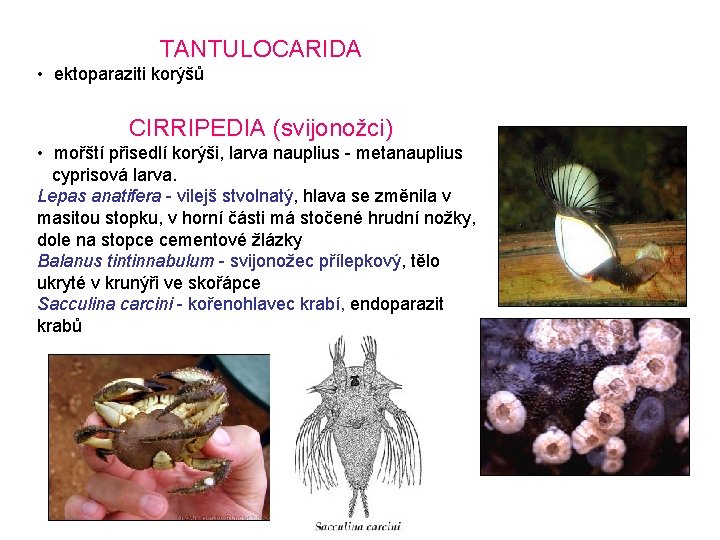 TANTULOCARIDA

• ektoparaziti korýšů

CIRRIPEDIA (svijonožci)

• mořští přisedlí korýši, larva nauplius - metanauplius cyprisová larva.

Lepas anatifera - vilejš stvolnatý, hlava se změnila v masitou stopku, v horní části má stočené hrudní nožky, dole na stopce cementové žlázky

Balanus tintinnabulum - svijonožec přílepkový, tělo ukryté v krunýři ve skořápce

Sacculina carcini - kořenohlavec krabí, endoparazit krabů

Sacculina carcini